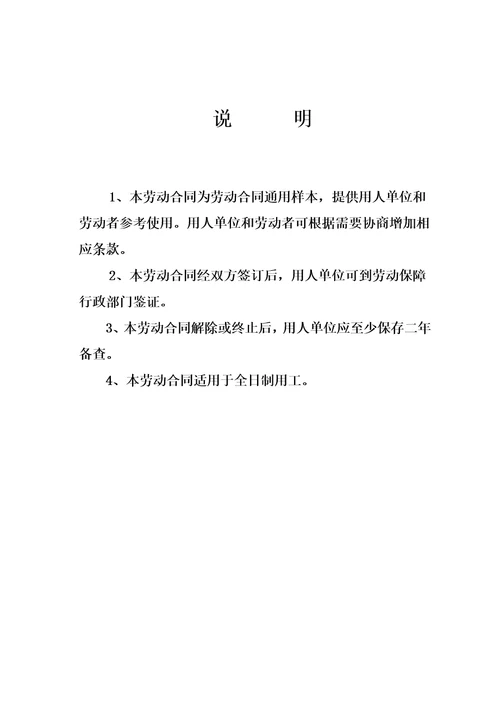 说　　明

1、本劳动合同为劳动合同通用样本，提供用人单位和劳动者参考使用。用人单位和劳动者可根据需要协商增加相应条款。

2、本劳动合同经双方签订后，用人单位可到劳动保障行政部门鉴证。

3、本劳动合同解除或终止后，用人单位应至少保存二年备查。

4、本劳动合同适用于全日制用工。